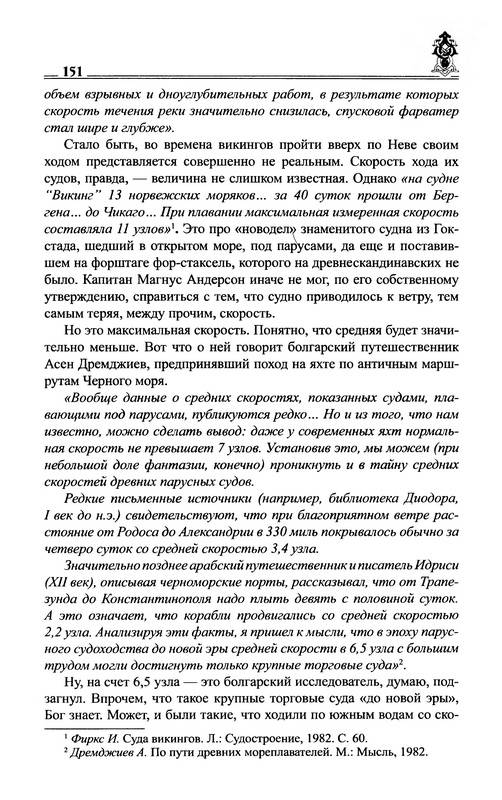 151

объем взрывных и дноуглубительных работ, в результате которых скорость течения реки значительно снизилась, спусковой фарватер стал шире и глубже».

Стало быть, во времена викингов пройти вверх по Неве своим ходом представляется совершенно не реальным. Скорость хода их судов, правда, — величина не слишком известная. Однако «на судне "Викинг" 13 норвежских моряков... за 40 суток прошли от Бергена... до Чикаго... При плавании максимальная измеренная скорость составляла 11 узлов»$^1$. Это про «новодел» знаменитого судна из Гокстада, шедший в открытом море, под парусами, да еще и поставившем на форштаге фор-стаксель, которого на древнескандинавских не было. Капитан Магнус Андерсон иначе не мог, по его собственному утверждению, справиться с тем, что судно приводилось к ветру, тем самым теряя, между прочим, скорость.

Но это максимальная скорость. Понятно, что средняя будет значительно меньше. Вот что о ней говорит болгарский путешественник Асен Дремджиев, предпринявший поход на яхте по античным маршрутам Черного моря.

«Вообще данные о средних скоростях, показанных судами, плавающими под парусами, публикуются редко... Но и из того, что нам известно, можно сделать вывод: даже у современных яхт нормальная скорость не превышает 7 узлов. Установив это, мы можем (при небольшой доле фантазии, конечно) проникнуть и в тайну средних скоростей древних парусных судов.

Редкие письменные источники (например, библиотека Диодора, I век до н.э.) свидетельствуют, что при благоприятном ветре расстояние от Родоса до Александрии в 330 миль покрывалось обычно за четверо суток со средней скоростью 3,4 узла.

Значительно позднее арабский путешественник и писатель Идриси (XII век), описывая черноморские порты, рассказывал, что от Трапезунда до Константинополя надо плыть девять с половиной суток. А это означает, что корабли продвигались со средней скоростью 2,2 узла. Анализируя эти факты, я пришел к мысли, что в эпоху парусного судоходства до новой эры средней скорости в 6,5 узла с большим трудом могли достигнуть только крупные торговые суда»$^2$.

Ну, на счет 6,5 узла — это болгарский исследователь, думаю, подзагнул. Впрочем, что такое крупные торговые суда «до новой эры», Бог знает. Может, и были такие, что ходили по южным водам со ско-

$^1$ Фиркс И. Суда викингов. Л.: Судостроение, 1982. С. 60.
$^2$ Дремджиев А. По пути древних мореплавателей. М.: Мысль, 1982.